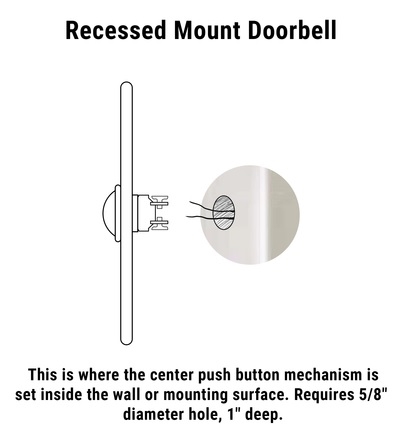 Recessed Mount Doorbell

This is where the center push button mechanism is set inside the wall or mounting surface. Requires 5/8" diameter hole, 1" deep.